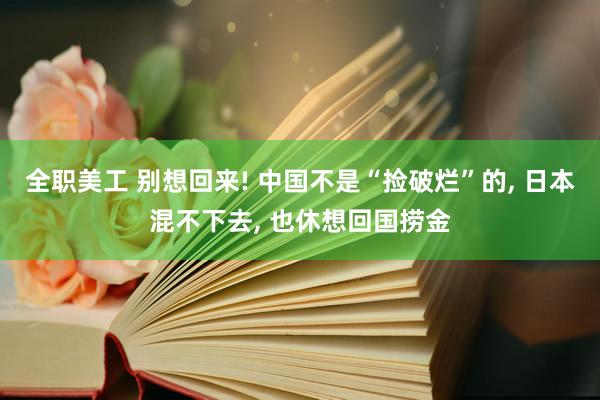 全职美工 别想回来! 中国不是“捡破烂”的, 日本混不下去, 也休想回国捞金